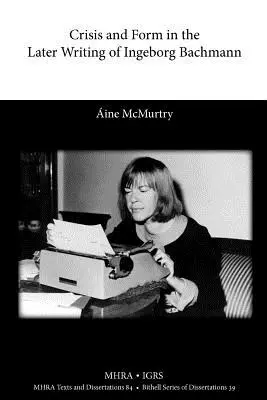 Crisis and Form in the Later Writing of Ingeborg Bachmann

Áine McMurtry

MHRA • IGRS
MHRA Texts and Dissertations 84 • Bithell Series of Dissertations 39